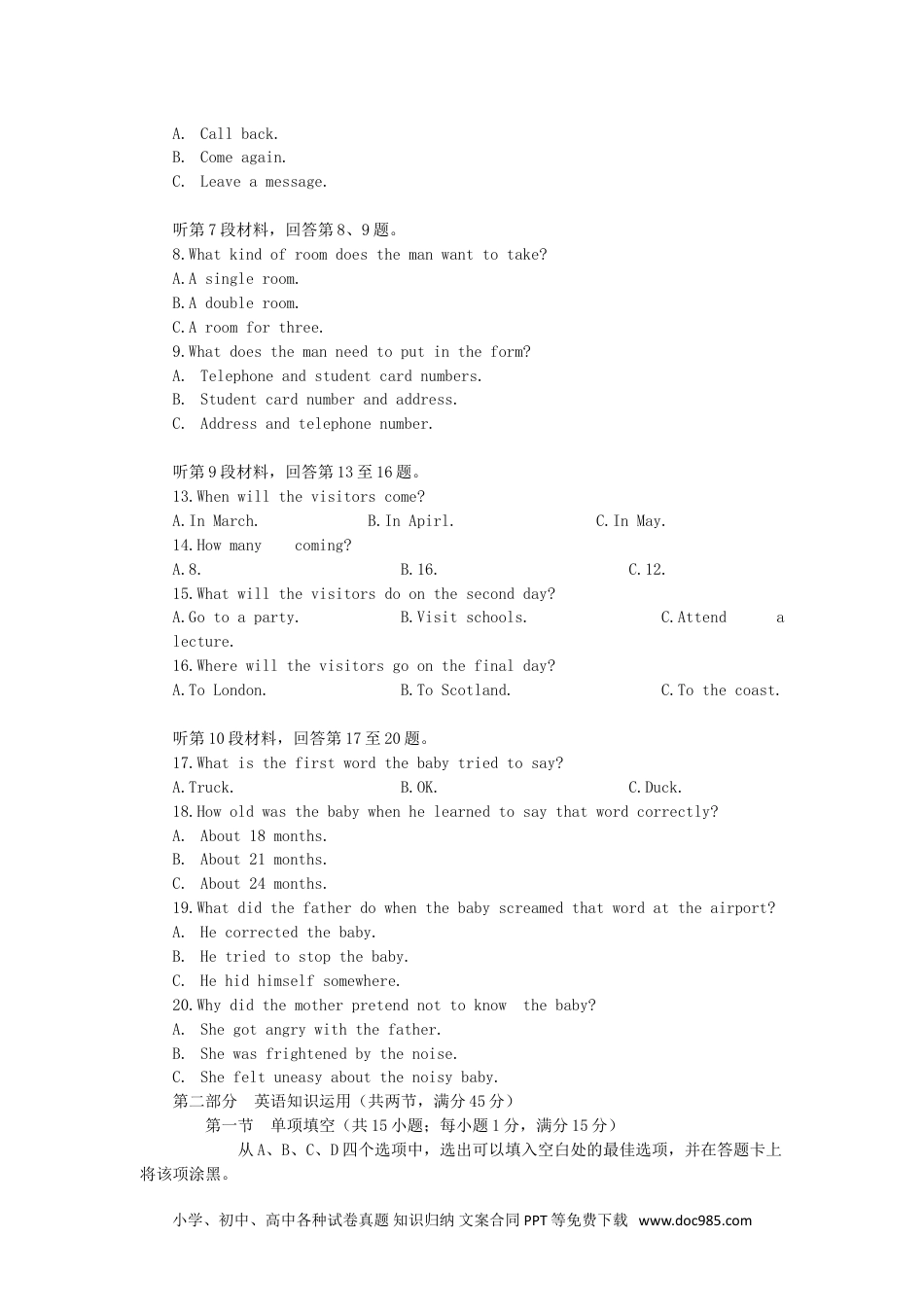 A. Call back.
B. Come again.
C. Leave a message.

听第7段材料，回答第8、9题。
8.What kind of room does the man want to take?
A.A single room.
B.A double room.
C.A room for three.
9.What does the man need to put in the form?
A. Telephone and student card numbers.
B. Student card number and address.
C. Address and telephone number.

听第9段材料，回答第13至16题。
13.When will the visitors come?
A.In March. B.In Apirl. C.In May.
14.How many coming?
A.8. B.16. C.12.
15.What will the visitors do on the second day?
A.Go to a party. B.Visit schools. C.Attend a lecture.
16.Where will the visitors go on the final day?
A.To London. B.To Scotland. C.To the coast.

听第10段材料，回答第17至20题。
17.What is the first word the baby tried to say?
A.Truck. B.OK. C.Duck.
18.How old was the baby when he learned to say that word correctly?
A. About 18 months.
B. About 21 months.
C. About 24 months.
19.What did the father do when the baby screamed that word at the airport?
A. He corrected the baby.
B. He tried to stop the baby.
C. He hid himself somewhere.
20.Why did the mother pretend not to know the baby?
A. She got angry with the father.
B. She was frightened by the noise.
C. She felt uneasy about the noisy baby.
第二部分 英语知识运用（共两节，满分45分）
第一节 单项填空（共15小题；每小题1分，满分15分）
从A、B、C、D四个选项中，选出可以填入空白处的最佳选项，并在答题卡上将该项涂黑。

小学、初中、高中各种试卷真题 知识归纳 文案合同 PPT等免费下载 www.doc985.com